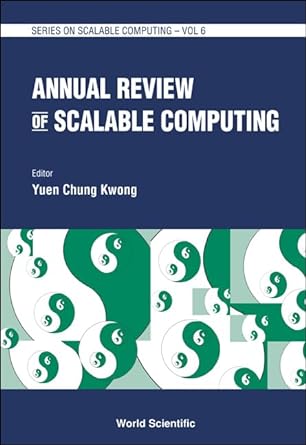 SERIES ON SCALABLE COMPUTING – VOL 6

ANNUAL REVIEW OF SCALABLE COMPUTING

Editor
Yuen Chung Kwong

World Scientific